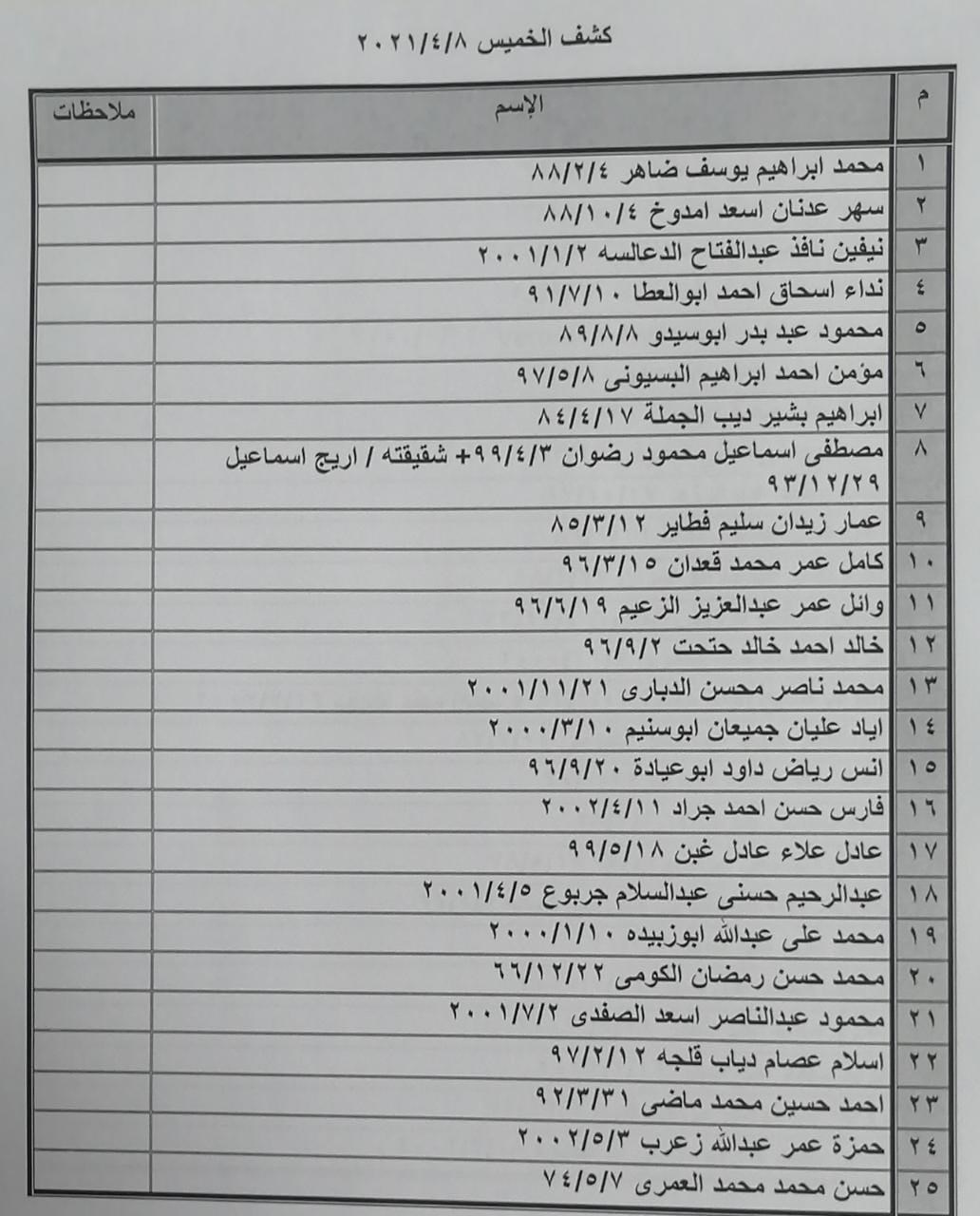 كشف الخميس ٢٠٢١/٤/٨

| م | الإسم | ملاحظات |
|---|---|---|
| ١ | محمد ابراهيم يوسف ضاهر ٨٨/٢/٤ | |
| ٢ | سهر عدنان اسعد امدوخ ٨٨/١٠/٤ | |
| ٣ | نيفين نافذ عبدالفتاح الدعالسه ٢٠٠١/١/٢ | |
| ٤ | نداء اسحاق احمد ابوالعطا ٩١/٧/١٠ | |
| ٥ | محمود عبد بدر ابوسيدو ٨٩/٨/٨ | |
| ٦ | مؤمن احمد ابراهيم البسيونى ٩٧/٥/٨ | |
| ٧ | ابراهيم بشير ديب الجملة ٨٤/٤/١٧ | |
| ٨ | مصطفى اسماعيل محمود رضوان ٩٩/٤/٣+ شقيقته / اريج اسماعيل ٩٣/١٢/٢٩ | |
| ٩ | عمار زيدان سليم فطاير ٨٥/٣/١٢ | |
| ١٠ | كامل عمر محمد قعدان ٩٦/٣/١٥ | |
| ١١ | وائل عمر عبدالعزيز الزعيم ٩٦/٦/١٩ | |
| ١٢ | خالد احمد خالد حتحت ٩٦/٩/٢ | |
| ١٣ | محمد ناصر محسن الدبارى ٢٠٠١/١١/٢١ | |
| ١٤ | اياد عليان جميعان ابوسنيم ٢٠٠٠/٣/١٠ | |
| ١٥ | انس رياض داود ابوعيادة ٩٦/٩/٢٠ | |
| ١٦ | فارس حسن احمد جراد ٢٠٠٢/٤/١١ | |
| ١٧ | عادل علاء عادل غبن ٩٩/٥/١٨ | |
| ١٨ | عبدالرحيم حسنى عبدالسلام جربوع ٢٠٠١/٤/٥ | |
| ١٩ | محمد على عبدالله ابوزبيده ٢٠٠٠/١/١٠ | |
| ٢٠ | محمد حسن رمضان الكومى ٦٦/١٢/٢٢ | |
| ٢١ | محمود عبدالناصر اسعد الصفدى ٢٠٠١/٧/٢ | |
| ٢٢ | اسلام عصام دياب قلجه ٩٧/٢/١٢ | |
| ٢٣ | احمد حسين محمد ماضى ٩٢/٣/٣١ | |
| ٢٤ | حمزة عمر عبدالله زعرب ٢٠٠٢/٥/٣ | |
| ٢٥ | حسن محمد محمد العمرى ٧٤/٥/٧ | |